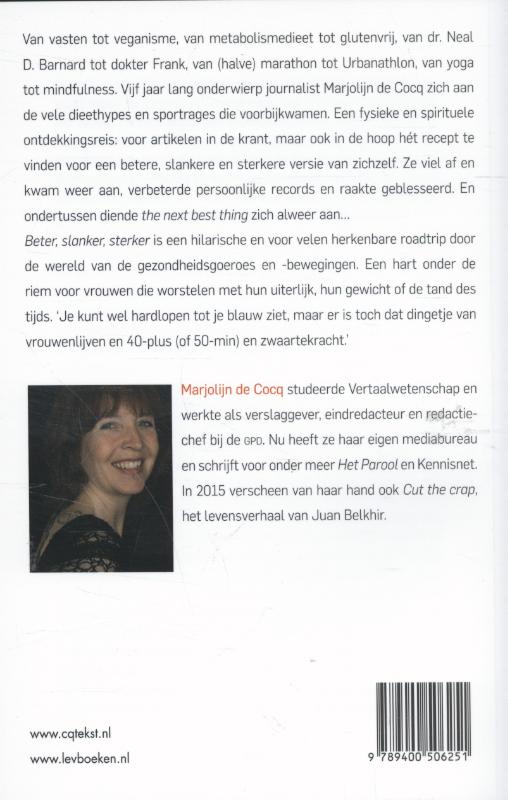 Van vasten tot veganisme, van metabolismedieet tot glutenvrij, van dr. Neal D. Barnard tot dokter Frank, van (halve) marathon tot Urbanathlon, van yoga tot mindfulness. Vijf jaar lang onderwierp journalist Marjolijn de Cocq zich aan de vele dieethypes en sportrages die voorbijkwamen. Een fysieke en spirituele ontdekkingsreis: voor artikelen in de krant, maar ook in de hoop hét recept te vinden voor een betere, slankere en sterkere versie van zichzelf. Ze viel af en kwam weer aan, verbeterde persoonlijke records en raakte geblesseerd. En ondertussen diende the next best thing zich alweer aan...
Beter, slanker, sterker is een hilarische en voor velen herkenbare roadtrip door de wereld van de gezondheidsgoeroes en -bewegingen. Een hart onder de riem voor vrouwen die worstelen met hun uiterlijk, hun gewicht of de tand des tijds. 'Je kunt wel hardlopen tot je blauw ziet, maar er is toch dat dingetje van vrouwenlijven en 40-plus (of 50-min) en zwaartekracht.'

Marjolijn de Cocq studeerde Vertaalwetenschap en werkte als verslaggever, eindredacteur en redactiechef bij de GPD. Nu heeft ze haar eigen mediabureau en schrijft voor onder meer Het Parool en Kennisnet. In 2015 verscheen van haar hand ook Cut the crap, het levensverhaal van Juan Belkhir.

www.cqtekst.nl
www.levboeken.nl

9 789400 506251